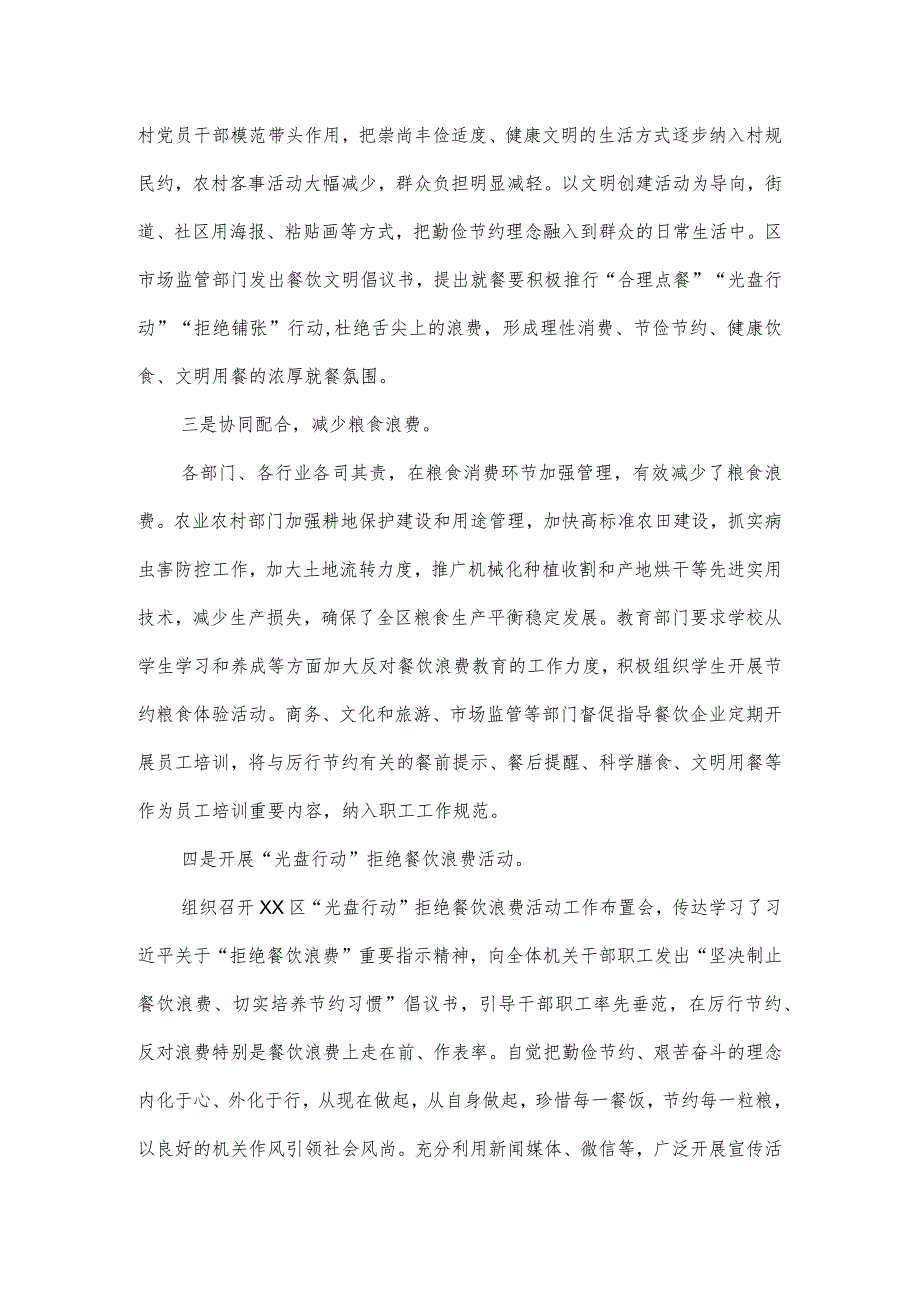 村党员干部模范带头作用，把崇尚丰俭适度、健康文明的生活方式逐步纳入村规民约，农村客事活动大幅减少，群众负担明显减轻。以文明创建活动为导向，街道、社区用海报、粘贴画等方式，把勤俭节约理念融入到群众的日常生活中。区市场监管部门发出餐饮文明倡议书，提出就餐要积极推行“合理点餐”“光盘行动”“拒绝铺张”行动,杜绝舌尖上的浪费，形成理性消费、节俭节约、健康饮食、文明用餐的浓厚就餐氛围。

三是协同配合，减少粮食浪费。

各部门、各行业各司其责，在粮食消费环节加强管理，有效减少了粮食浪费。农业农村部门加强耕地保护建设和用途管理，加快高标准农田建设，抓实病虫害防控工作，加大土地流转力度，推广机械化种植收割和产地烘干等先进实用技术，减少生产损失，确保了全区粮食生产平衡稳定发展。教育部门要求学校从学生学习和养成等方面加大反对餐饮浪费教育的工作力度，积极组织学生开展节约粮食体验活动。商务、文化和旅游、市场监管等部门督促指导餐饮企业定期开展员工培训，将与厉行节约有关的餐前提示、餐后提醒、科学膳食、文明用餐等作为员工培训重要内容，纳入职工工作规范。

四是开展“光盘行动”拒绝餐饮浪费活动。

组织召开XX区“光盘行动”拒绝餐饮浪费活动工作布置会，传达学习了习近平关于“拒绝餐饮浪费”重要指示精神，向全体机关干部职工发出“坚决制止餐饮浪费、切实培养节约习惯”倡议书，引导干部职工率先垂范，在厉行节约、反对浪费特别是餐饮浪费上走在前、作表率。自觉把勤俭节约、艰苦奋斗的理念内化于心、外化于行，从现在做起，从自身做起，珍惜每一餐饭，节约每一粒粮，以良好的机关作风引领社会风尚。充分利用新闻媒体、微信等，广泛开展宣传活